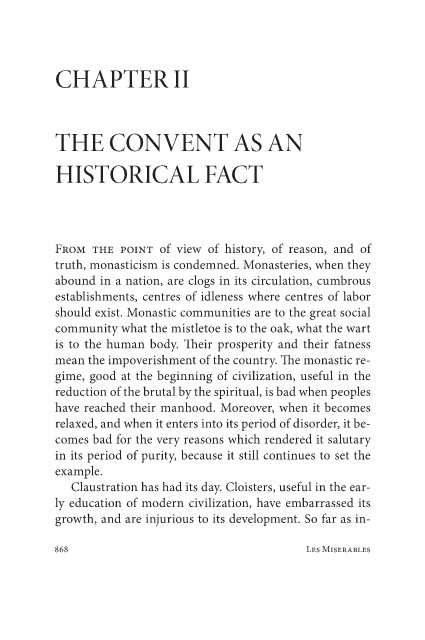 CHAPTER II

THE CONVENT AS AN HISTORICAL FACT

From the point of view of history, of reason, and of truth, monasticism is condemned. Monasteries, when they abound in a nation, are clogs in its circulation, cumbrous establishments, centres of idleness where centres of labor should exist. Monastic communities are to the great social community what the mistletoe is to the oak, what the wart is to the human body. Their prosperity and their fatness mean the impoverishment of the country. The monastic regime, good at the beginning of civilization, useful in the reduction of the brutal by the spiritual, is bad when peoples have reached their manhood. Moreover, when it becomes relaxed, and when it enters into its period of disorder, it becomes bad for the very reasons which rendered it salutary in its period of purity, because it still continues to set the example.

Claustration has had its day. Cloisters, useful in the early education of modern civilization, have embarrassed its growth, and are injurious to its development. So far as in-

868 Les Miserables